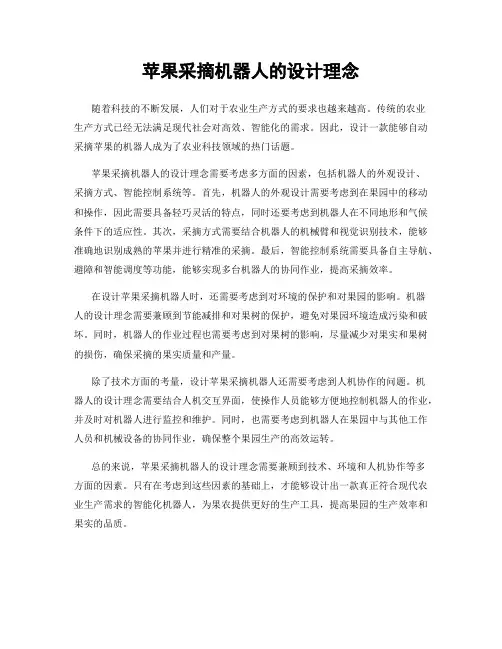 苹果采摘机器人的设计理念

随着科技的不断发展，人们对于农业生产方式的要求也越来越高。传统的农业生产方式已经无法满足现代社会对高效、智能化的需求。因此，设计一款能够自动采摘苹果的机器人成为了农业科技领域的热门话题。

苹果采摘机器人的设计理念需要考虑多方面的因素，包括机器人的外观设计、采摘方式、智能控制系统等。首先，机器人的外观设计需要考虑到在果园中的移动和操作，因此需要具备轻巧灵活的特点，同时还要考虑到机器人在不同地形和气候条件下的适应性。其次，采摘方式需要结合机器人的机械臂和视觉识别技术，能够准确地识别成熟的苹果并进行精准的采摘。最后，智能控制系统需要具备自主导航、避障和智能调度等功能，能够实现多台机器人的协同作业，提高采摘效率。

在设计苹果采摘机器人时，还需要考虑到对环境的保护和对果园的影响。机器人的设计理念需要兼顾到节能减排和对果树的保护，避免对果园环境造成污染和破坏。同时，机器人的作业过程也需要考虑到对果树的影响，尽量减少对果实和果树的损伤，确保采摘的果实质量和产量。

除了技术方面的考量，设计苹果采摘机器人还需要考虑到人机协作的问题。机器人的设计理念需要结合人机交互界面，使操作人员能够方便地控制机器人的作业，并及时对机器人进行监控和维护。同时，也需要考虑到机器人在果园中与其他工作人员和机械设备的协同作业，确保整个果园生产的高效运转。

总的来说，苹果采摘机器人的设计理念需要兼顾到技术、环境和人机协作等多方面的因素。只有在考虑到这些因素的基础上，才能够设计出一款真正符合现代农业生产需求的智能化机器人，为果农提供更好的生产工具，提高果园的生产效率和果实的品质。